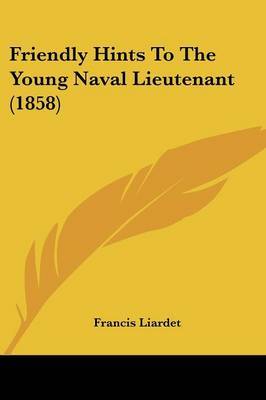 Friendly Hints To The Young Naval Lieutenant (1858)

Francis Liardet